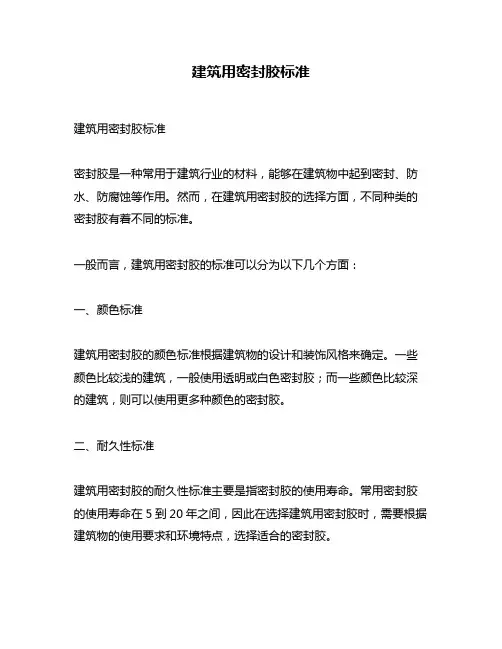 建筑用密封胶标准

建筑用密封胶标准

密封胶是一种常用于建筑行业的材料，能够在建筑物中起到密封、防水、防腐蚀等作用。然而，在建筑用密封胶的选择方面，不同种类的密封胶有着不同的标准。

一般而言，建筑用密封胶的标准可以分为以下几个方面：

一、颜色标准

建筑用密封胶的颜色标准根据建筑物的设计和装饰风格来确定。一些颜色比较浅的建筑，一般使用透明或白色密封胶；而一些颜色比较深的建筑，则可以使用更多种颜色的密封胶。

二、耐久性标准

建筑用密封胶的耐久性标准主要是指密封胶的使用寿命。常用密封胶的使用寿命在 5 到 20 年之间，因此在选择建筑用密封胶时，需要根据建筑物的使用要求和环境特点，选择适合的密封胶。